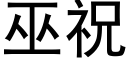 巫祝